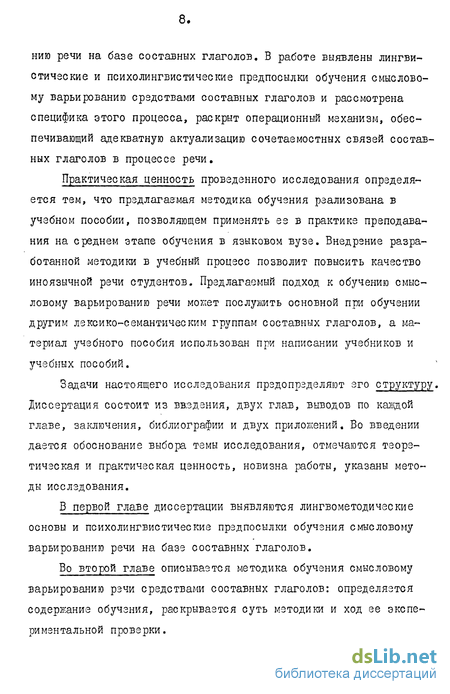 8.

нию речи на базе составных глаголов. В работе выявлены лингвистические и психолингвистические предпосылки обучения смысловому варьированию средствами составных глаголов и рассмотрена специфика этого процесса, раскрыт операционный механизм, обеспечивающий адекватную актуализацию сочетаемостных связей составных глаголов в процессе речи.

Практическая ценность проведенного исследования определяется тем, что предлагаемая методика обучения реализована в учебном пособии, позволяющем применять ее в практике преподавания на среднем этапе обучения в языковом вузе. Внедрение разработанной методики в учебный процесс позволит повысить качество иноязычной речи студентов. Предлагаемый подход к обучению смысловому варьированию речи может послужить основной при обучении другим лексико-семантическим группам составных глаголов, а материал учебного пособия использован при написании учебников и учебных пособий.

Задачи настоящего исследования предопределяют его структуру. Диссертация состоит из введения, двух глав, выводов по каждой главе, заключения, библиографии и двух приложений. Во введении дается обоснование выбора темы исследования, отмечаются теоретическая и практическая ценность, новизна работы, указаны методы исследования.

В первой главе диссертации выявляются лингвометодические основы и психолингвистические предпосылки обучения смысловому варьированию речи на базе составных глаголов.

Во второй главе описывается методика обучения смысловому варьированию речи средствами составных глаголов: определяется содержание обучения, раскрывается суть методики и ход ее экспериментальной проверки.

dsLib.net
библиотека диссертаций